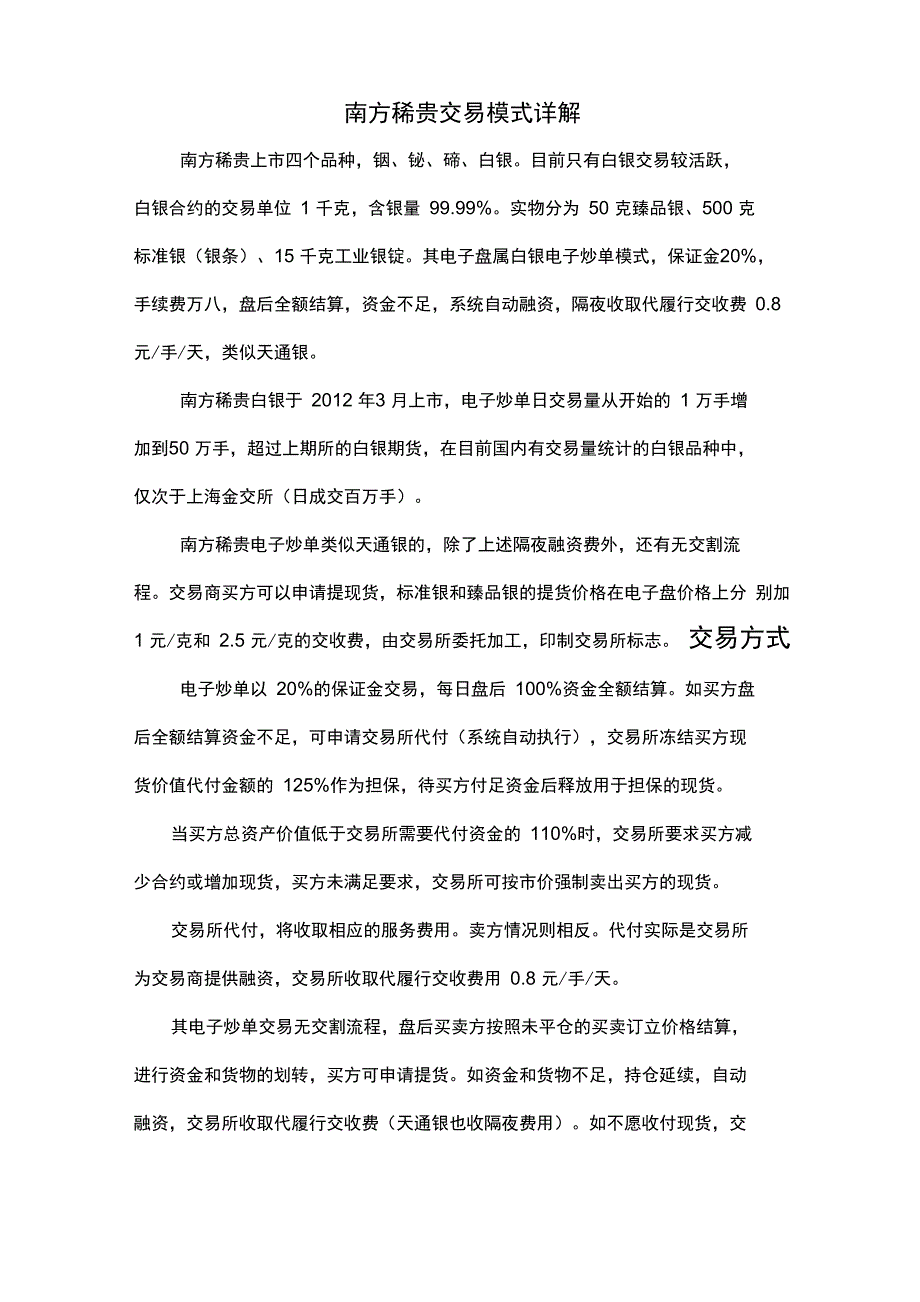 南方稀贵交易模式详解

南方稀贵上市四个品种，铟、铋、碲、白银。目前只有白银交易较活跃，白银合约的交易单位 1 千克，含银量 99.99%。实物分为 50 克臻品银、500 克标准银（银条）、15 千克工业银锭。其电子盘属白银电子炒单模式，保证金20%，手续费万八，盘后全额结算，资金不足，系统自动融资，隔夜收取代履行交收费 0.8 元/手/天，类似天通银。

南方稀贵白银于 2012 年3 月上市，电子炒单日交易量从开始的 1 万手增加到50 万手，超过上期所的白银期货，在目前国内有交易量统计的白银品种中，仅次于上海金交所（日成交百万手）。

南方稀贵电子炒单类似天通银的，除了上述隔夜融资费外，还有无交割流程。交易商买方可以申请提现货，标准银和臻品银的提货价格在电子盘价格上分 别加 1 元/克和 2.5 元/克的交收费，由交易所委托加工，印制交易所标志。 交易方式

电子炒单以 20%的保证金交易，每日盘后 100%资金全额结算。如买方盘后全额结算资金不足，可申请交易所代付（系统自动执行），交易所冻结买方现货价值代付金额的 125%作为担保，待买方付足资金后释放用于担保的现货。

当买方总资产价值低于交易所需要代付资金的 110%时，交易所要求买方减少合约或增加现货，买方未满足要求，交易所可按市价强制卖出买方的现货。

交易所代付，将收取相应的服务费用。卖方情况则相反。代付实际是交易所为交易商提供融资，交易所收取代履行交收费用 0.8 元/手/天。

其电子炒单交易无交割流程，盘后买卖方按照未平仓的买卖订立价格结算，进行资金和货物的划转，买方可申请提货。如资金和货物不足，持仓延续，自动融资，交易所收取代履行交收费（天通银也收隔夜费用）。如不愿收付现货，交